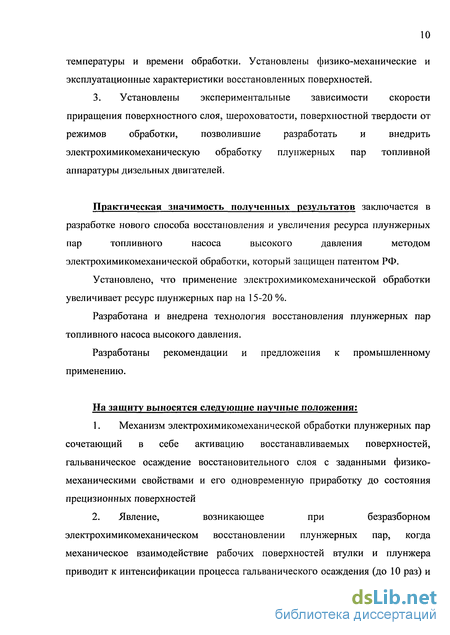 10

температуры и времени обработки. Установлены физико-механические и эксплуатационные характеристики восстановленных поверхностей.

3. Установлены экспериментальные зависимости скорости приращения поверхностного слоя, шероховатости, поверхностной твердости от режимов обработки, позволившие разработать и внедрить электрохимикомеханическую обработку плунжерных пар топливной аппаратуры дизельных двигателей.

Практическая значимость полученных результатов заключается в разработке нового способа восстановления и увеличения ресурса плунжерных пар топливного насоса высокого давления методом электрохимикомеханической обработки, который защищен патентом РФ.

Установлено, что применение электрохимикомеханической обработки увеличивает ресурс плунжерных пар на 15-20 %.

Разработана и внедрена технология восстановления плунжерных пар топливного насоса высокого давления.

Разработаны рекомендации и предложения к промышленному применению.

На защиту выносятся следующие научные положения:

1. Механизм электрохимикомеханической обработки плунжерных пар сочетающий в себе активацию восстанавливаемых поверхностей, гальваническое осаждение восстановительного слоя с заданными физико-механическими свойствами и его одновременную приработку до состояния прецизионных поверхностей

2. Явление, возникающее при безразборном электрохимикомеханическом восстановлении плунжерных пар, когда механическое взаимодействие рабочих поверхностей втулки и плунжера приводит к интенсификации процесса гальванического осаждения (до 10 раз) и

dsLib.net
библиотека диссертаций